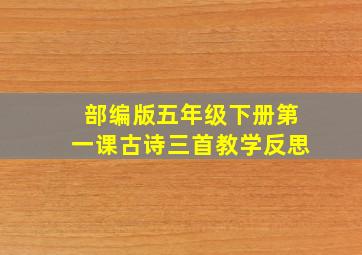 部编版五年级下册第一课古诗三首教学反思